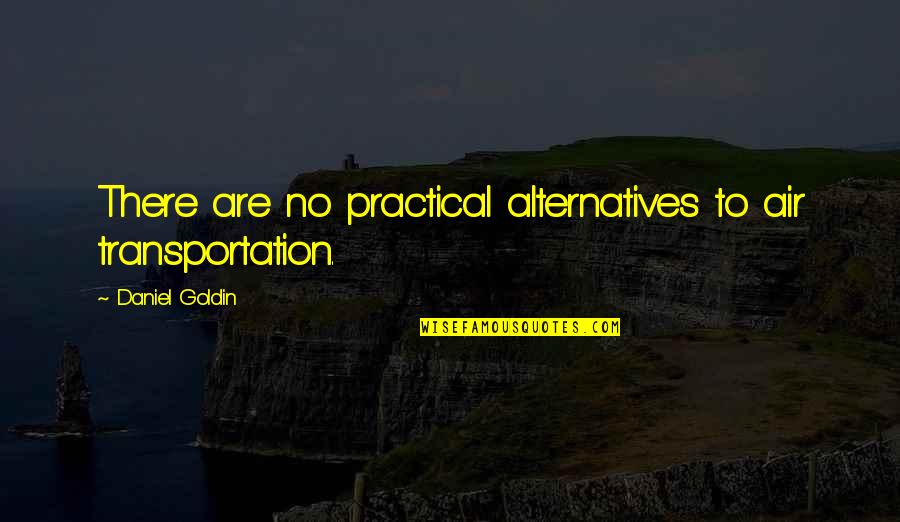 There are no practical alternatives to air transportation.

~ Daniel Goldin

WISEFAMOUSQUOTES.COM